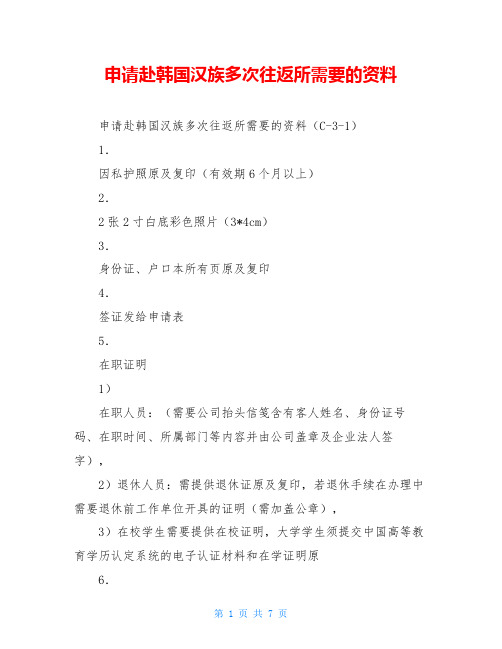 申请赴韩国汉族多次往返所需要的资料

申请赴韩国汉族多次往返所需要的资料（C-3-1）

1.

因私护照原及复印（有效期6个月以上）

2.

2张2寸白底彩色照片（3*4cm）

3.

身份证、户口本所有页原及复印

4.

签证发给申请表

5.

在职证明

1）

在职人员：（需要公司抬头信笺含有客人姓名、身份证号码、在职时间、所属部门等内容并由公司盖章及企业法人签字），

2）退休人员：需提供退休证原及复印，若退休手续在办理中需要退休前工作单位开具的证明（需加盖公章），

3）在校学生需要提供在校证明，大学学生须提交中国高等教育学历认定系统的电子认证材料和在学证明原

6.

第 1 页 共 7 页